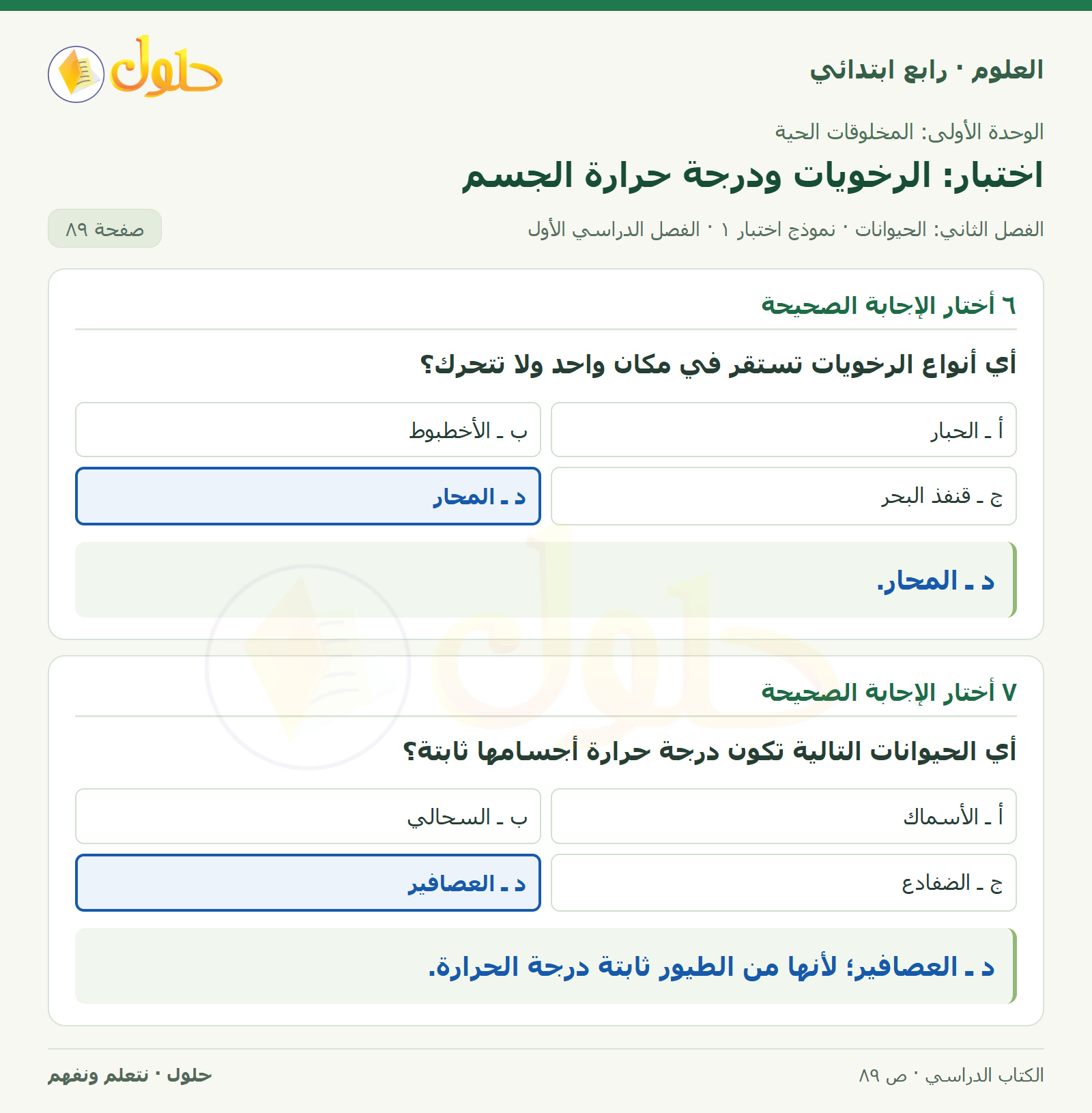 العلوم · رابع ابتدائي

حلول

الوحدة الأولى: المخلوقات الحية

اختبار: الرخويات ودرجة حرارة الجسم

الفصل الثاني: الحيوانات · نموذج اختبار ١ · الفصل الدراسي الأول

صفحة ٨٩

٦ أختار الإجابة الصحيحة

أي أنواع الرخويات تستقر في مكان واحد ولا تتحرك؟

أ ـ الحبار

ب ـ الأخطبوط

ج ـ قنفذ البحر

د ـ المحار

د ـ المحار.

٧ أختار الإجابة الصحيحة

أي الحيوانات التالية تكون درجة حرارة أجسامها ثابتة؟

أ ـ الأسماك

ب ـ السحالي

ج ـ الضفادع

د ـ العصافير

د ـ العصافير؛ لأنها من الطيور ثابتة درجة الحرارة.

الكتاب الدراسي · ص ٨٩

حلول · نتعلم ونفهم